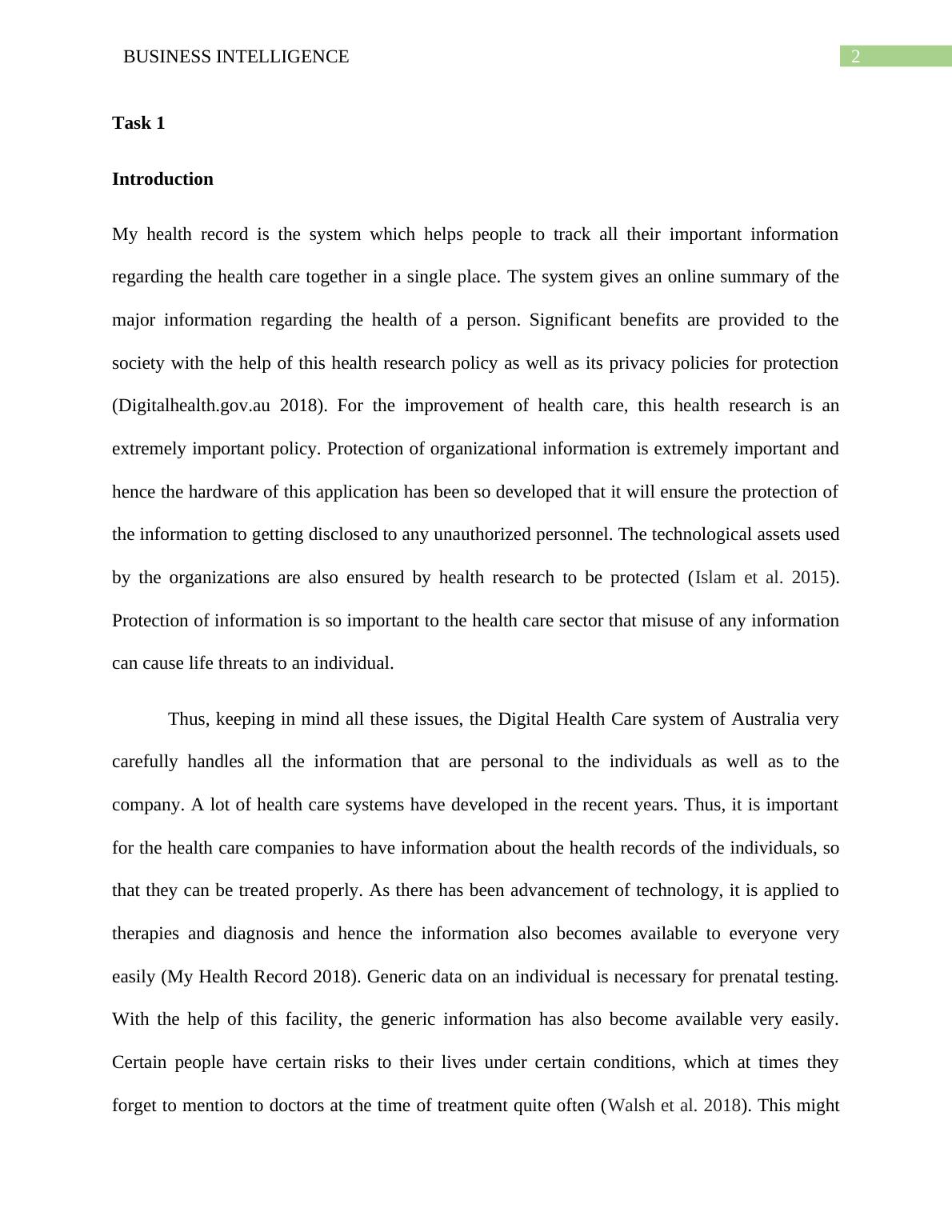 BUSINESS INTELLIGENCE 2

Task 1

Introduction

My health record is the system which helps people to track all their important information regarding the health care together in a single place. The system gives an online summary of the major information regarding the health of a person. Significant benefits are provided to the society with the help of this health research policy as well as its privacy policies for protection (Digitalhealth.gov.au 2018). For the improvement of health care, this health research is an extremely important policy. Protection of organizational information is extremely important and hence the hardware of this application has been so developed that it will ensure the protection of the information to getting disclosed to any unauthorized personnel. The technological assets used by the organizations are also ensured by health research to be protected (Islam et al. 2015). Protection of information is so important to the health care sector that misuse of any information can cause life threats to an individual.

Thus, keeping in mind all these issues, the Digital Health Care system of Australia very carefully handles all the information that are personal to the individuals as well as to the company. A lot of health care systems have developed in the recent years. Thus, it is important for the health care companies to have information about the health records of the individuals, so that they can be treated properly. As there has been advancement of technology, it is applied to therapies and diagnosis and hence the information also becomes available to everyone very easily (My Health Record 2018). Generic data on an individual is necessary for prenatal testing. With the help of this facility, the generic information has also become available very easily. Certain people have certain risks to their lives under certain conditions, which at times they forget to mention to doctors at the time of treatment quite often (Walsh et al. 2018). This might